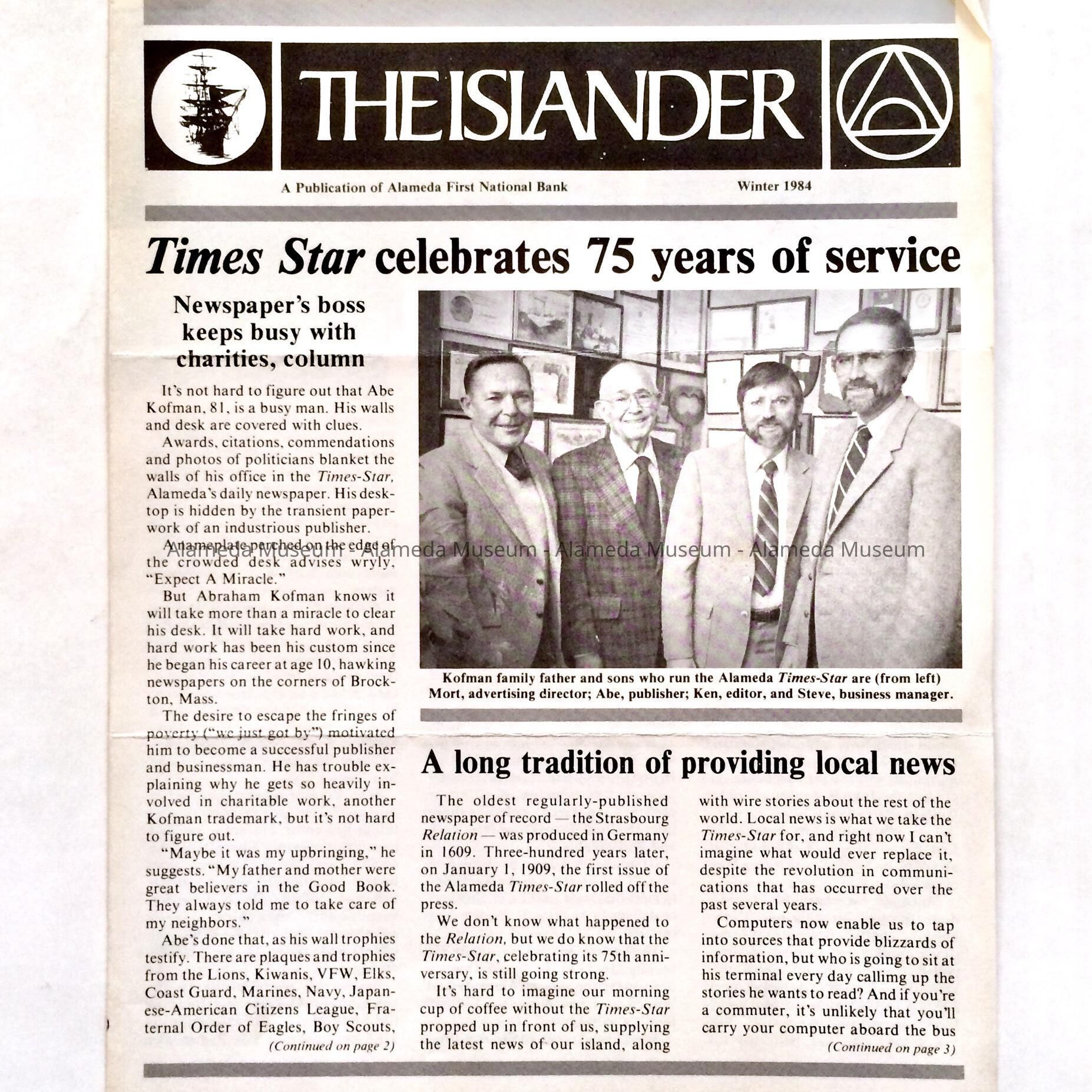 THE ISLANDER

A Publication of Alameda First National Bank

Winter 1984

Times Star celebrates 75 years of service

Newspaper's boss keeps busy with charities, column

It's not hard to figure out that Abe Kofman, 81, is a busy man. His walls and desk are covered with clues.

Awards, citations, commendations and photos of politicians blanket the walls of his office in the Times-Star, Alameda's daily newspaper. His desktop is hidden by the transient paperwork of an industrious publisher.

A nameplate perched on the edge of the crowded desk advises wryly, "Expect A Miracle."

Alameda Museum - Alameda Museum - Alameda Museum - Alameda Museum

But Abraham Kofman knows it will take more than a miracle to clear his desk. It will take hard work, and hard work has been his custom since he began his career at age 10, hawking newspapers on the corners of Brockton, Mass.

The desire to escape the fringes of poverty ("we just got by") motivated him to become a successful publisher and businessman. He has trouble explaining why he gets so heavily involved in charitable work, another Kofman trademark, but it's not hard to figure out.

"Maybe it was my upbringing," he suggests. "My father and mother were great believers in the Good Book. They always told me to take care of my neighbors."

Abe's done that, as his wall trophies testify. There are plaques and trophies from the Lions, Kiwanis, VFW, Elks, Coast Guard, Marines, Navy, Japanese-American Citizens League, Fraternal Order of Eagles, Boy Scouts,

(Continued on page 2)

Kofman family father and sons who run the Alameda Times-Star are (from left) Mort, advertising director; Abe, publisher; Ken, editor, and Steve, business manager.

A long tradition of providing local news

The oldest regularly-published newspaper of record — the Strasbourg Relation — was produced in Germany in 1609. Three-hundred years later, on January 1, 1909, the first issue of the Alameda Times-Star rolled off the press.

We don't know what happened to the Relation, but we do know that the Times-Star, celebrating its 75th anniversary, is still going strong.

It's hard to imagine our morning cup of coffee without the Times-Star propped up in front of us, supplying the latest news of our island, along with wire stories about the rest of the world. Local news is what we take the Times-Star for, and right now I can't imagine what would ever replace it, despite the revolution in communications that has occurred over the past several years.

Computers now enable us to tap into sources that provide blizzards of information, but who is going to sit at his terminal every day callimg up the stories he wants to read? And if you're a commuter, it's unlikely that you'll carry your computer aboard the bus

(Continued on page 3)